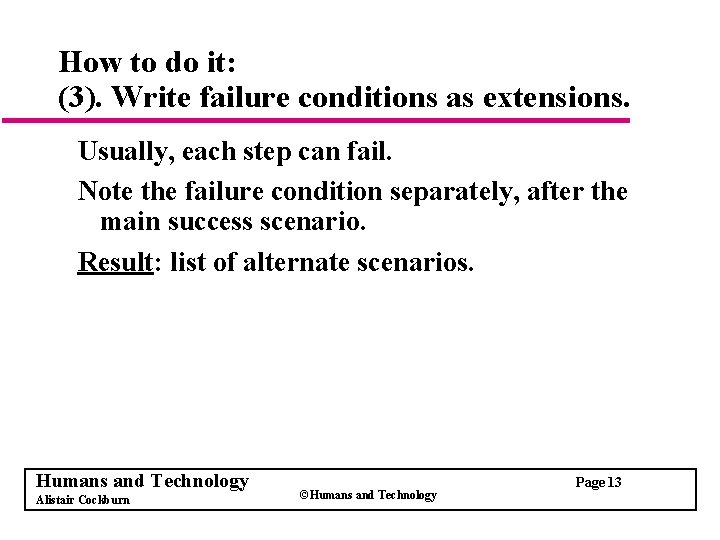 How to do it:
(3). Write failure conditions as extensions.

Usually, each step can fail.

Note the failure condition separately, after the main success scenario.

Result: list of alternate scenarios.

Humans and Technology
Alistair Cockburn

©Humans and Technology

Page 13